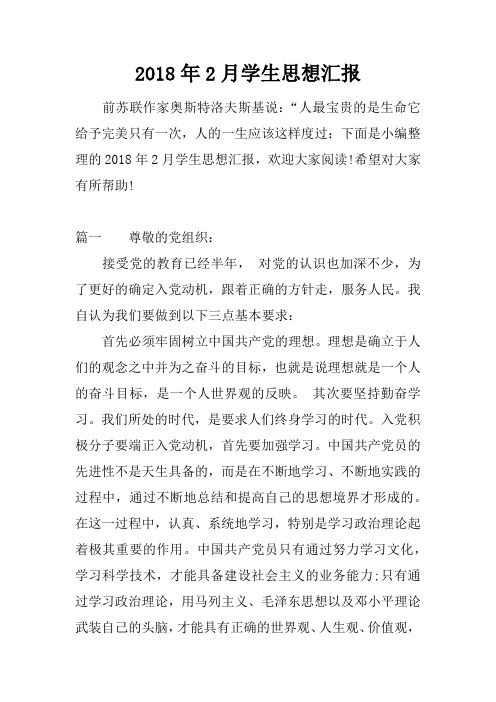 2018年2月学生思想汇报

前苏联作家奥斯特洛夫斯基说：“人最宝贵的是生命它给予完美只有一次，人的一生应该这样度过：下面是小编整理的2018年2月学生思想汇报，欢迎大家阅读!希望对大家有所帮助!

篇一　　尊敬的党组织：

接受党的教育已经半年，　对党的认识也加深不少，为了更好的确定入党动机，跟着正确的方针走，服务人民。我自认为我们要做到以下三点基本要求：

首先必须牢固树立中国共产党的理想。理想是确立于人们的观念之中并为之奋斗的目标，也就是说理想就是一个人的奋斗目标，是一个人世界观的反映。　其次要坚持勤奋学习。我们所处的时代，是要求人们终身学习的时代。入党积极分子要端正入党动机，首先要加强学习。中国共产党员的先进性不是天生具备的，而是在不断地学习、不断地实践的过程中，通过不断地总结和提高自己的思想境界才形成的。在这一过程中，认真、系统地学习，特别是学习政治理论起着极其重要的作用。中国共产党员只有通过努力学习文化，学习科学技术，才能具备建设社会主义的业务能力;只有通过学习政治理论，用马列主义、毛泽东思想以及邓小平理论武装自己的头脑，才能具有正确的世界观、人生观、价值观，